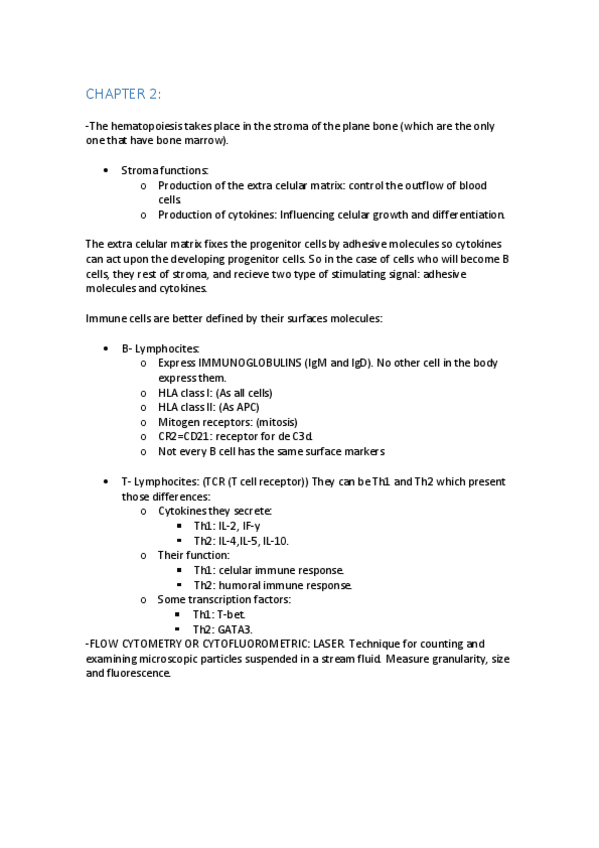 CHAPTER 2:

-The hematopoiesis takes place in the stroma of the plane bone (which are the only one that have bone marrow).

• Stroma functions:
  o Production of the extra celular matrix: control the outflow of blood cells.
  o Production of cytokines: Influencing celular growth and differentiation.

The extra celular matrix fixes the progenitor cells by adhesive molecules so cytokines can act upon the developing progenitor cells. So in the case of cells who will become B cells, they rest of stroma, and recieve two type of stimulating signal: adhesive molecules and cytokines.

Immune cells are better defined by their surfaces molecules:

• B- Lymphocites:
  o Express IMMUNOGLOBULINS (IgM and IgD). No other cell in the body express them.
  o HLA class I: (As all cells)
  o HLA class II: (As APC)
  o Mitogen receptors: (mitosis)
  o CR2=CD21: receptor for de C3d.
  o Not every B cell has the same surface markers

• T- Lymphocites: (TCR (T cell receptor)) They can be Th1 and Th2 which present those differences:
  o Cytokines they secrete:
    ▪ Th1: IL-2, IF-y
    ▪ Th2: IL-4,IL-5, IL-10.
  o Their function:
    ▪ Th1: celular immune response.
    ▪ Th2: humoral immune response.
  o Some transcription factors:
    ▪ Th1: T-bet.
    ▪ Th2: GATA3.
-FLOW CYTOMETRY OR CYTOFLUOROMETRIC: LASER. Technique for counting and examining microscopic particles suspended in a stream fluid. Measure granularity, size and fluorescence.